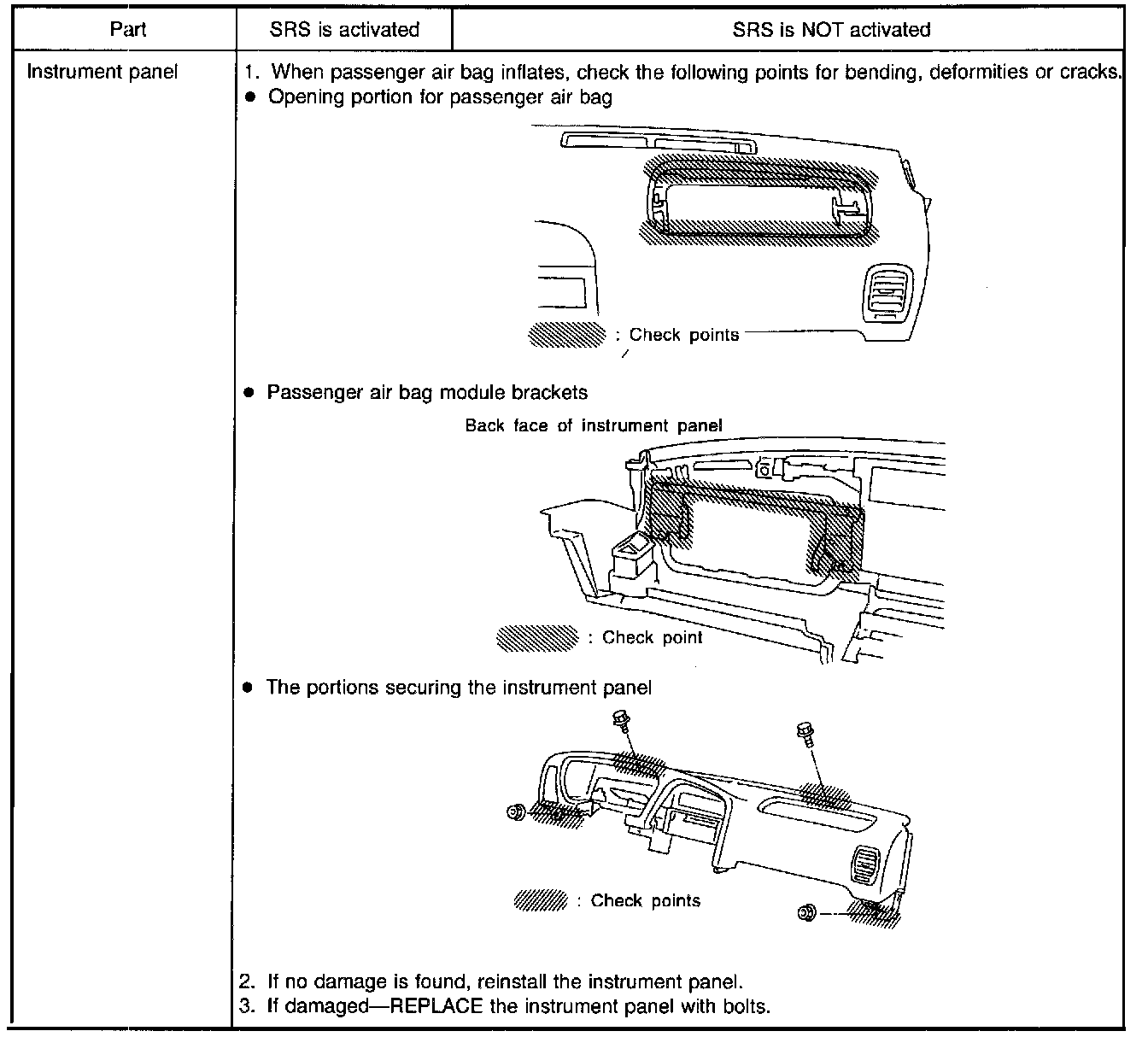 | Part | SRS is activated | SRS is NOT activated |
|---|---|---|
| Instrument panel | 1. When passenger air bag inflates, check the following points for bending, deformities or cracks. ● Opening portion for passenger air bag : Check points ● Passenger air bag module brackets Back face of instrument panel : Check point ● The portions securing the instrument panel : Check points 2. If no damage is found, reinstall the instrument panel. 3. If damaged—REPLACE the instrument panel with bolts. | |